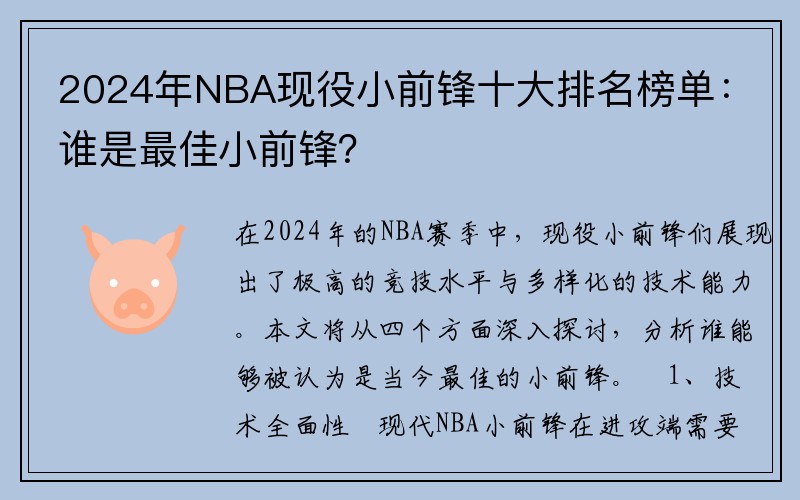 2024年NBA现役小前锋十大排名榜单：谁是最佳小前锋？

在2024年的NBA赛季中，现役小前锋们展现出了极高的竞技水平与多样化的技术能力。本文将从四个方面深入探讨，分析谁能够被认为是当今最佳的小前锋。 1、技术全面性 现代NBA小前锋在进攻端需要